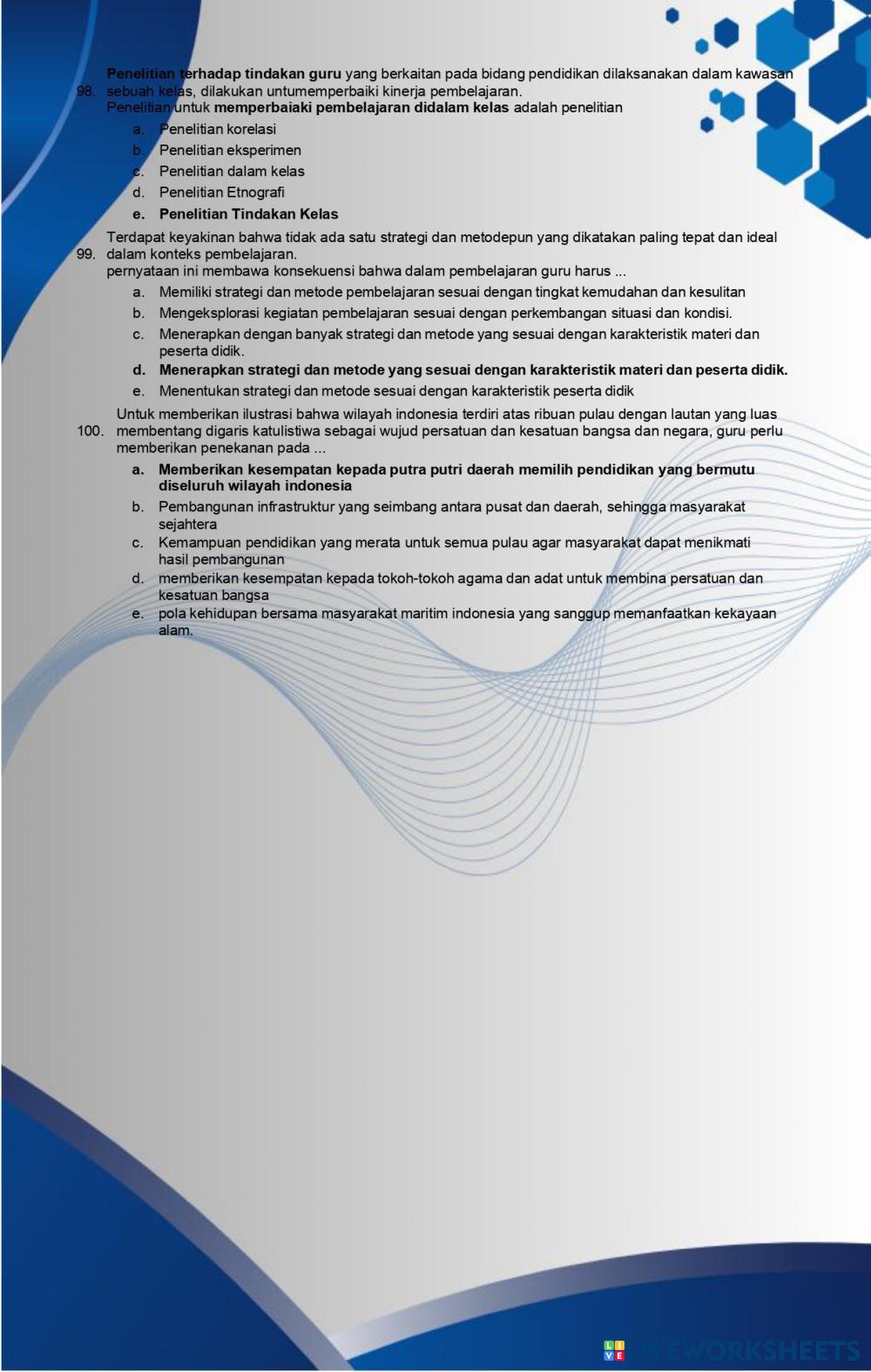 98. Penelitian terhadap tindakan guru yang berkaitan pada bidang pendidikan dilaksanakan dalam kawasan sebuah kelas, dilakukan untumemperbaiki kinerja pembelajaran.
Penelitian untuk memperbaiaki pembelajaran didalam kelas adalah penelitian

a. Penelitian korelasi
b. Penelitian eksperimen
c. Penelitian dalam kelas
d. Penelitian Etnografi
e. Penelitian Tindakan Kelas

99. Terdapat keyakinan bahwa tidak ada satu strategi dan metodepun yang dikatakan paling tepat dan ideal dalam konteks pembelajaran.
pernyataan ini membawa konsekuensi bahwa dalam pembelajaran guru harus ...

a. Memiliki strategi dan metode pembelajaran sesuai dengan tingkat kemudahan dan kesulitan
b. Mengeksplorasi kegiatan pembelajaran sesuai dengan perkembangan situasi dan kondisi.
c. Menerapkan dengan banyak strategi dan metode yang sesuai dengan karakteristik materi dan peserta didik.
d. Menerapkan strategi dan metode yang sesuai dengan karakteristik materi dan peserta didik.
e. Menentukan strategi dan metode sesuai dengan karakteristik peserta didik

100. Untuk memberikan ilustrasi bahwa wilayah indonesia terdiri atas ribuan pulau dengan lautan yang luas membentang digaris katulistiwa sebagai wujud persatuan dan kesatuan bangsa dan negara, guru perlu memberikan penekanan pada ...

a. Memberikan kesempatan kepada putra putri daerah memilih pendidikan yang bermutu diseluruh wilayah indonesia
b. Pembangunan infrastruktur yang seimbang antara pusat dan daerah, sehingga masyarakat sejahtera
c. Kemampuan pendidikan yang merata untuk semua pulau agar masyarakat dapat menikmati hasil pembangunan
d. memberikan kesempatan kepada tokoh-tokoh agama dan adat untuk membina persatuan dan kesatuan bangsa
e. pola kehidupan bersama masyarakat maritim indonesia yang sanggup memanfaatkan kekayaan alam.

LIVEWORKSHEETS